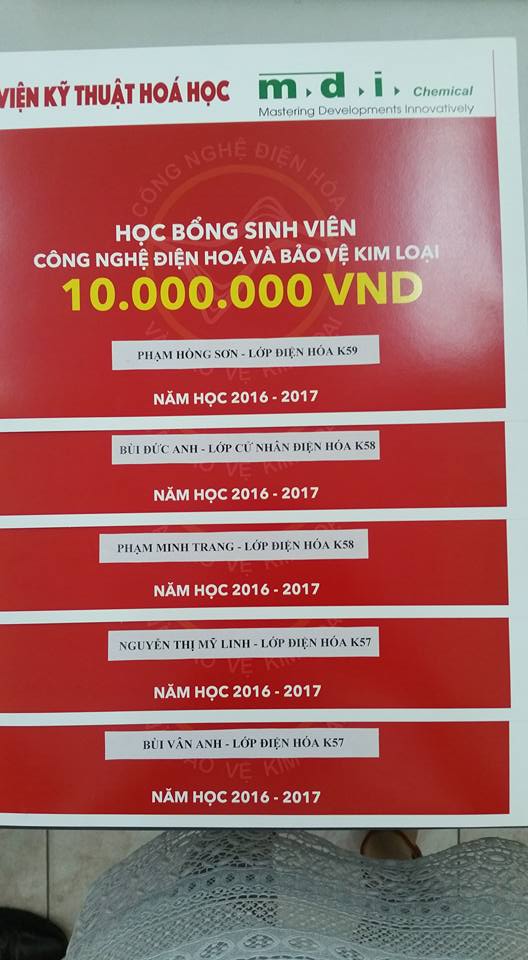 VIỆN KỸ THUẬT HOÁ HỌC

m.d.i. Chemical
Mastering Developments Innovatively

HỌC BỔNG SINH VIÊN
CÔNG NGHỆ ĐIỆN HOÁ VÀ BẢO VỆ KIM LOẠI
10.000.000 VND

PHẠM HỒNG SƠN - LỚP ĐIỆN HÓA K59

NĂM HỌC 2016 - 2017

BÙI ĐỨC ANH - LỚP CỬ NHÂN ĐIỆN HÓA K58

NĂM HỌC 2016 - 2017

PHẠM MINH TRANG - LỚP ĐIỆN HÓA K58

NĂM HỌC 2016 - 2017

NGUYỄN THỊ MỸ LINH - LỚP ĐIỆN HÓA K57

NĂM HỌC 2016 - 2017

BÙI VÂN ANH - LỚP ĐIỆN HÓA K57

NĂM HỌC 2016 - 2017

CÔNG NGHỆ ĐIỆN HOÁ VÀ BẢO VỆ KIM LOẠI